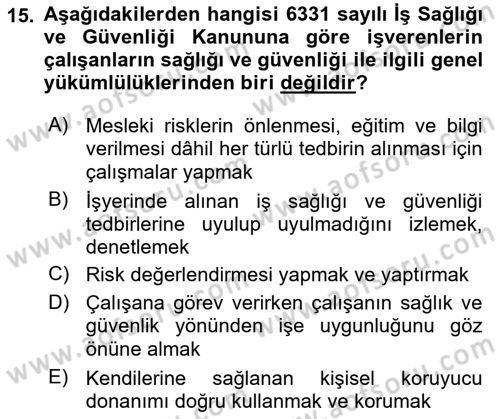 15. Aşağıdakilerden hangisi 6331 sayılı İş Sağlığı ve Güvenliği Kanununa göre işverenlerin çalışanların sağlığı ve güvenliği ile ilgili genel yükümlülüklerinden biri değildir?

A) Mesleki risklerin önlenmesi, eğitim ve bilgi verilmesi dâhil her türlü tedbirin alınması için çalışmalar yapmak

B) İşyerinde alınan iş sağlığı ve güvenliği tedbirlerine uyulup uyulmadığını izlemek, denetlemek

C) Risk değerlendirmesi yapmak ve yaptırmak

D) Çalışana görev verirken çalışanın sağlık ve güvenlik yönünden işe uygunluğunu göz önüne almak

E) Kendilerine sağlanan kişisel koruyucu donanımı doğru kullanmak ve korumak

www.aofsoru.com